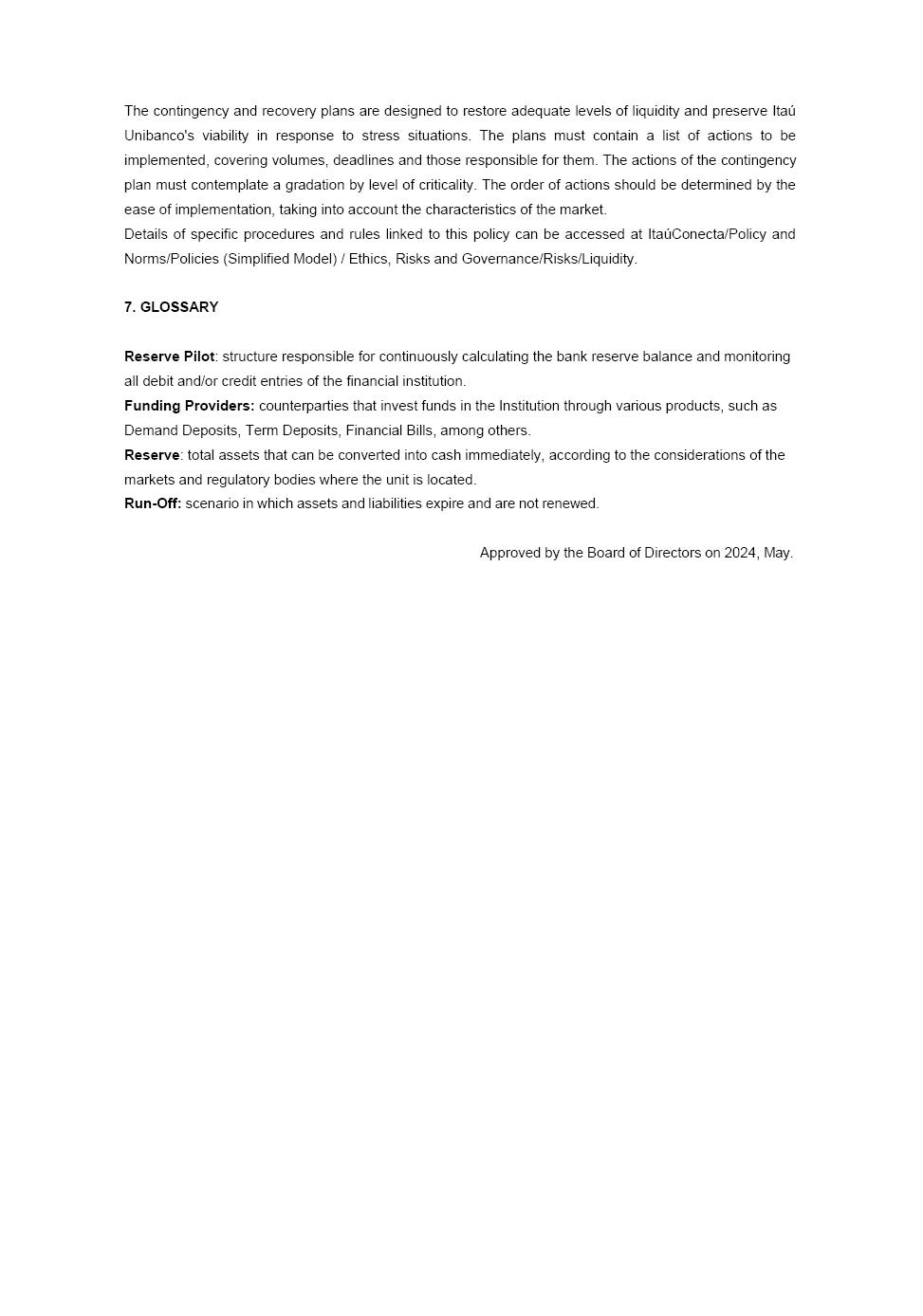 The contingency and recovery plans are designed to restore adequate levels of liquidity and preserve Itaú Unibanco's viability in response to stress situations. The plans must contain a list of actions to be implemented, covering volumes, deadlines and those responsible for them. The actions of the contingency plan must contemplate a gradation by level of criticality. The order of actions should be determined by the ease of implementation, taking into account the characteristics of the market.
Details of specific procedures and rules linked to this policy can be accessed at ItaúConecta/Policy and Norms/Policies (Simplified Model) / Ethics, Risks and Governance/Risks/Liquidity.

7. GLOSSARY

Reserve Pilot: structure responsible for continuously calculating the bank reserve balance and monitoring all debit and/or credit entries of the financial institution.
Funding Providers: counterparties that invest funds in the Institution through various products, such as Demand Deposits, Term Deposits, Financial Bills, among others.
Reserve: total assets that can be converted into cash immediately, according to the considerations of the markets and regulatory bodies where the unit is located.
Run-Off: scenario in which assets and liabilities expire and are not renewed.

Approved by the Board of Directors on 2024, May.